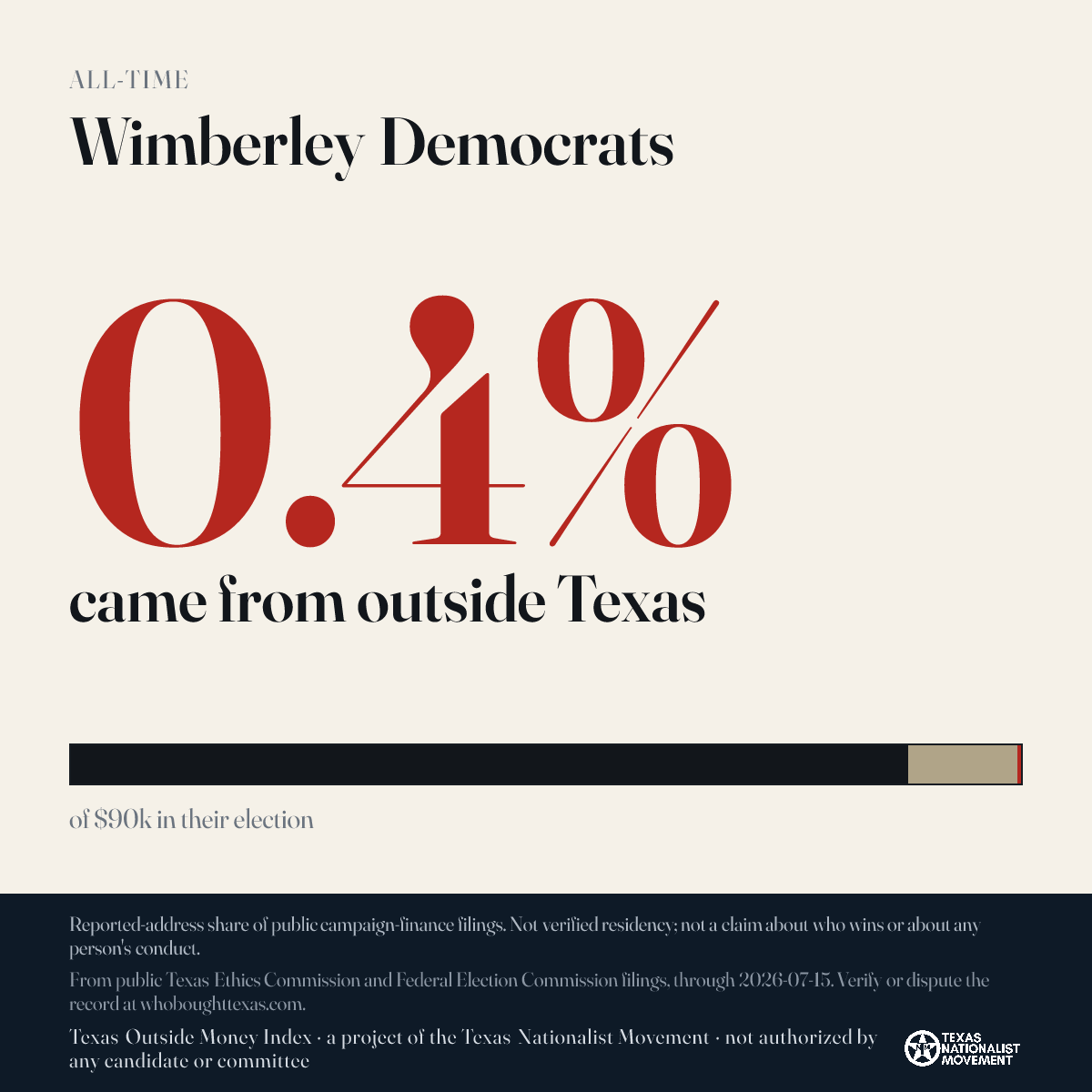 ALL-TIME

Wimberley Democrats

0.4%

came from outside Texas

of $90k in their election

Reported-address share of public campaign-finance filings. Not verified residency; not a claim about who wins or about any person's conduct.

From public Texas Ethics Commission and Federal Election Commission filings, through 2026-07-15. Verify or dispute the record at whoboughttexas.com.

Texas Outside Money Index · a project of the Texas Nationalist Movement · not authorized by any candidate or committee

TEXAS NATIONALIST MOVEMENT